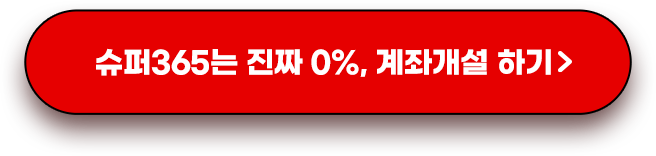 슈퍼365는 진짜 0%, 계좌개설 하기>